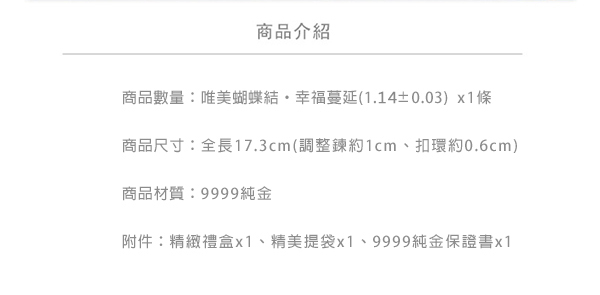 商品介紹

商品數量：唯美蝴蝶結・幸福蔓延(1.14±0.03) x1條

商品尺寸：全長17.3cm(調整鍊約1cm、扣環約0.6cm)

商品材質：9999純金

附件：精緻禮盒x1、精美提袋x1、9999純金保證書x1